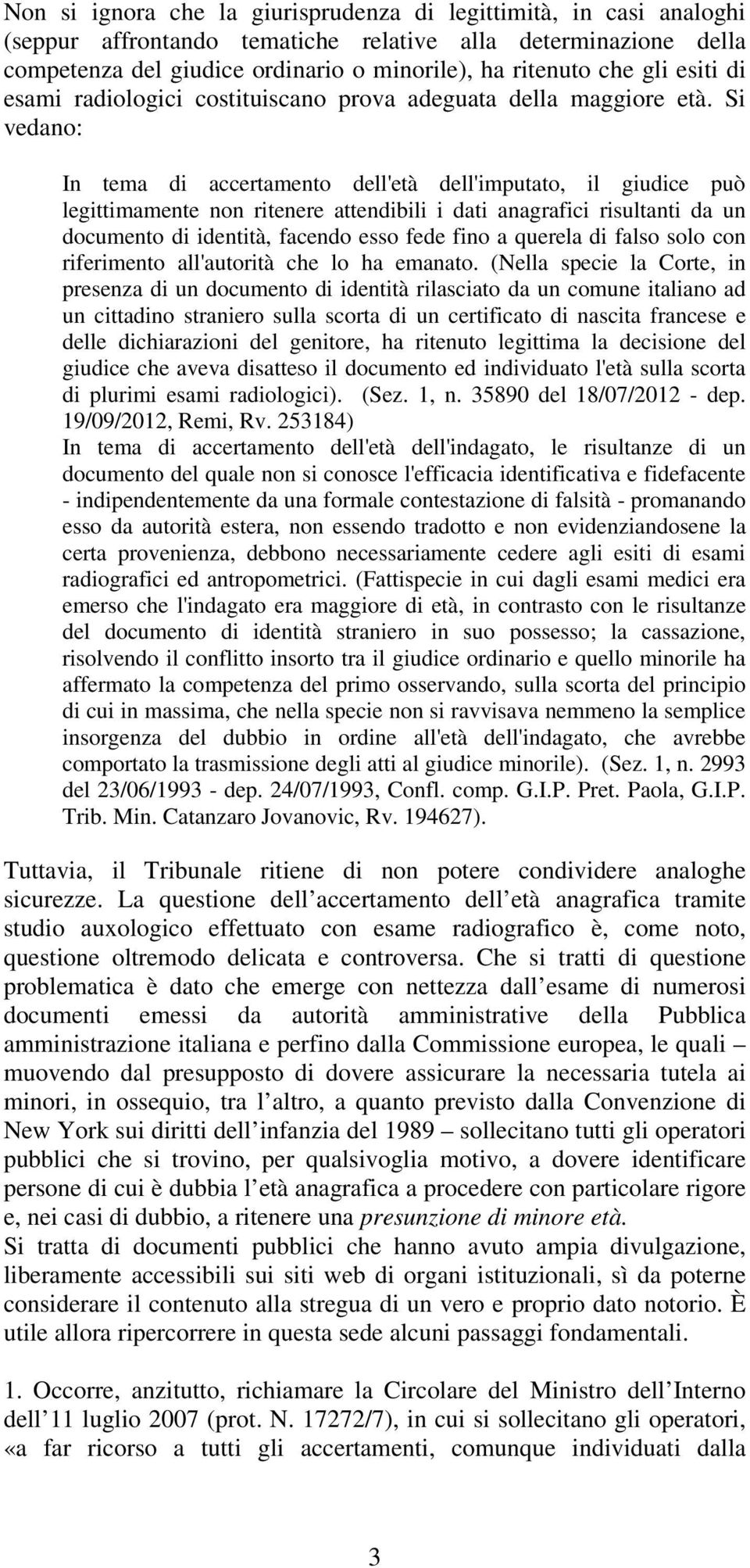 Non si ignora che la giurisprudenza di legittimità, in casi analoghi (seppur affrontando tematiche relative alla determinazione della competenza del giudice ordinario o minorile), ha ritenuto che gli esiti di esami radiologici costituiscano prova adeguata della maggiore età. Si vedano:

In tema di accertamento dell'età dell'imputato, il giudice può legittimamente non ritenere attendibili i dati anagrafici risultanti da un documento di identità, facendo esso fede fino a querela di falso solo con riferimento all'autorità che lo ha emanato. (Nella specie la Corte, in presenza di un documento di identità rilasciato da un comune italiano ad un cittadino straniero sulla scorta di un certificato di nascita francese e delle dichiarazioni del genitore, ha ritenuto legittima la decisione del giudice che aveva disatteso il documento ed individuato l'età sulla scorta di plurimi esami radiologici). (Sez. 1, n. 35890 del 18/07/2012 - dep. 19/09/2012, Remi, Rv. 253184)
In tema di accertamento dell'età dell'indagato, le risultanze di un documento del quale non si conosce l'efficacia identificativa e fidefacente - indipendentemente da una formale contestazione di falsità - promanando esso da autorità estera, non essendo tradotto e non evidenziandosene la certa provenienza, debbono necessariamente cedere agli esiti di esami radiografici ed antropometrici. (Fattispecie in cui dagli esami medici era emerso che l'indagato era maggiore di età, in contrasto con le risultanze del documento di identità straniero in suo possesso; la cassazione, risolvendo il conflitto insorto tra il giudice ordinario e quello minorile ha affermato la competenza del primo osservando, sulla scorta del principio di cui in massima, che nella specie non si ravvisava nemmeno la semplice insorgenza del dubbio in ordine all'età dell'indagato, che avrebbe comportato la trasmissione degli atti al giudice minorile). (Sez. 1, n. 2993 del 23/06/1993 - dep. 24/07/1993, Confl. comp. G.I.P. Pret. Paola, G.I.P. Trib. Min. Catanzaro Jovanovic, Rv. 194627).

Tuttavia, il Tribunale ritiene di non potere condividere analoghe sicurezze. La questione dell’accertamento dell’età anagrafica tramite studio auxologico effettuato con esame radiografico è, come noto, questione oltremodo delicata e controversa. Che si tratti di questione problematica è dato che emerge con nettezza dall’esame di numerosi documenti emessi da autorità amministrative della Pubblica amministrazione italiana e perfino dalla Commissione europea, le quali – muovendo dal presupposto di dovere assicurare la necessaria tutela ai minori, in ossequio, tra l’altro, a quanto previsto dalla Convenzione di New York sui diritti dell’infanzia del 1989 – sollecitano tutti gli operatori pubblici che si trovino, per qualsivoglia motivo, a dovere identificare persone di cui è dubbia l’età anagrafica a procedere con particolare rigore e, nei casi di dubbio, a ritenere una presunzione di minore età.
Si tratta di documenti pubblici che hanno avuto ampia divulgazione, liberamente accessibili sui siti web di organi istituzionali, sì da poterne considerare il contenuto alla stregua di un vero e proprio dato notorio. È utile allora ripercorrere in questa sede alcuni passaggi fondamentali.

1. Occorre, anzitutto, richiamare la Circolare del Ministro dell’Interno dell’11 luglio 2007 (prot. N. 17272/7), in cui si sollecitano gli operatori, «a far ricorso a tutti gli accertamenti, comunque individuati dalla

3